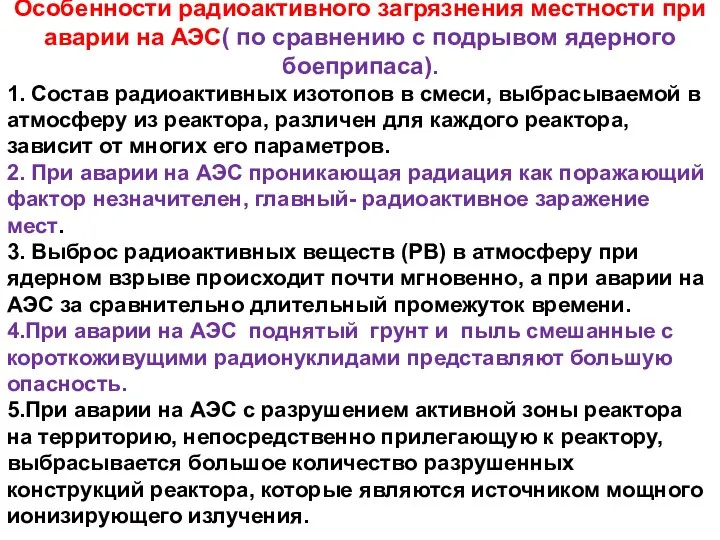 Особенности радиоактивного загрязнения местности при аварии на АЭС( по сравнению с подрывом ядерного боеприпаса).

1. Состав радиоактивных изотопов в смеси, выбрасываемой в атмосферу из реактора, различен для каждого реактора, зависит от многих его параметров.

2. При аварии на АЭС проникающая радиация как поражающий фактор незначителен, главный- радиоактивное заражение мест.

3. Выброс радиоактивных веществ (РВ) в атмосферу при ядерном взрыве происходит почти мгновенно, а при аварии на АЭС за сравнительно длительный промежуток времени.

4.При аварии на АЭС поднятый грунт и пыль смешанные с короткоживущими радионуклидами представляют большую опасность.

5.При аварии на АЭС с разрушением активной зоны реактора на территорию, непосредственно прилегающую к реактору, выбрасывается большое количество разрушенных конструкций реактора, которые являются источником мощного ионизирующего излучения.